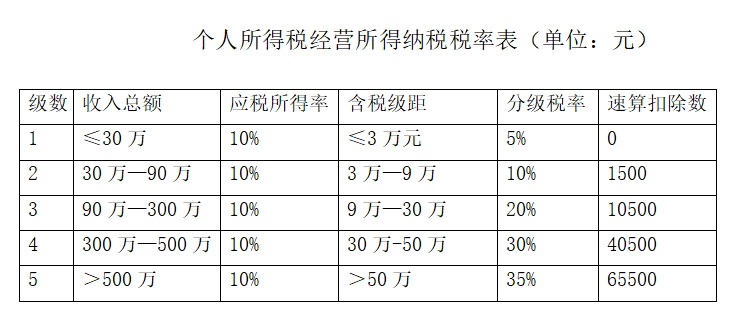 个人所得税经营所得纳税税率表（单位：元）

| 级数 | 收入总额 | 应税所得率 | 含税级距 | 分级税率 | 速算扣除数 |
|---|---|---|---|---|---|
| 1 | ≤30 万 | 10% | ≤3 万元 | 5% | 0 |
| 2 | 30 万—90 万 | 10% | 3 万—9 万 | 10% | 1500 |
| 3 | 90 万—300 万 | 10% | 9 万—30 万 | 20% | 10500 |
| 4 | 300 万—500 万 | 10% | 30 万-50 万 | 30% | 40500 |
| 5 | ＞500 万 | 10% | ＞50 万 | 35% | 65500 |